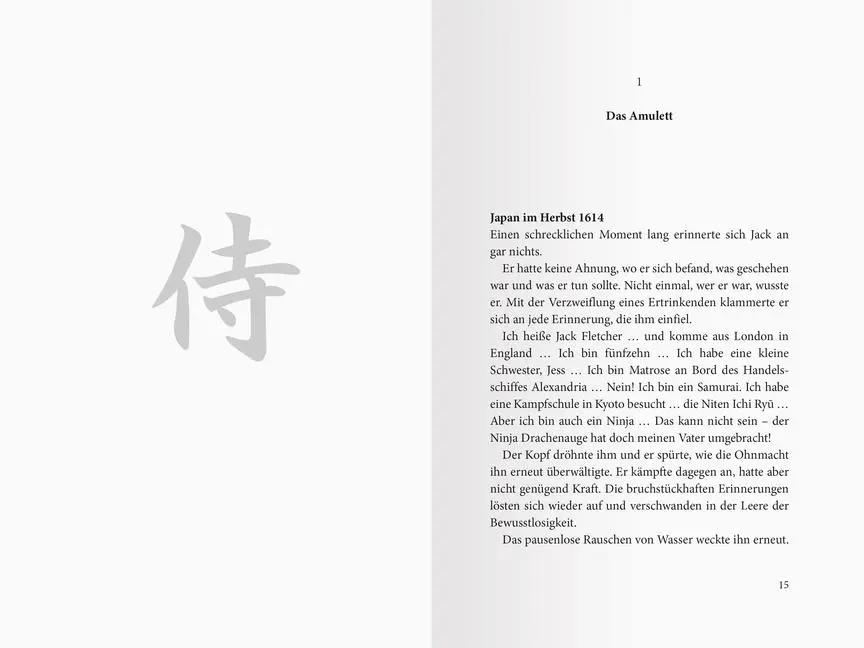 侍

1

Das Amulett

Japan im Herbst 1614
Einen schrecklichen Moment lang erinnerte sich Jack an gar nichts.

Er hatte keine Ahnung, wo er sich befand, was geschehen war und was er tun sollte. Nicht einmal, wer er war, wusste er. Mit der Verzweiflung eines Ertrinkenden klammerte er sich an jede Erinnerung, die ihm einfiel.

Ich heiße Jack Fletcher … und komme aus London in England … Ich bin fünfzehn … Ich habe eine kleine Schwester, Jess … Ich bin Matrose an Bord des Handelsschiffes Alexandria … Nein! Ich bin ein Samurai. Ich habe eine Kampfschule in Kyoto besucht … die Niten Ichi Ryū … Aber ich bin auch ein Ninja … Das kann nicht sein – der Ninja Drachenauge hat doch meinen Vater umgebracht!

Der Kopf dröhnte ihm und er spürte, wie die Ohnmacht ihn erneut überwältigte. Er kämpfte dagegen an, hatte aber nicht genügend Kraft. Die bruchstückhaften Erinnerungen lösten sich wieder auf und verschwanden in der Leere der Bewusstlosigkeit.

Das pausenlose Rauschen von Wasser weckte ihn erneut.

15